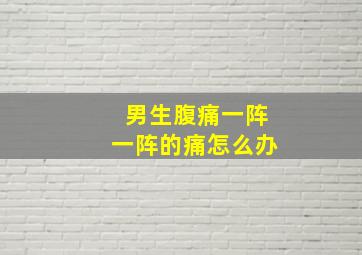 男生腹痛一阵一阵的痛怎么办